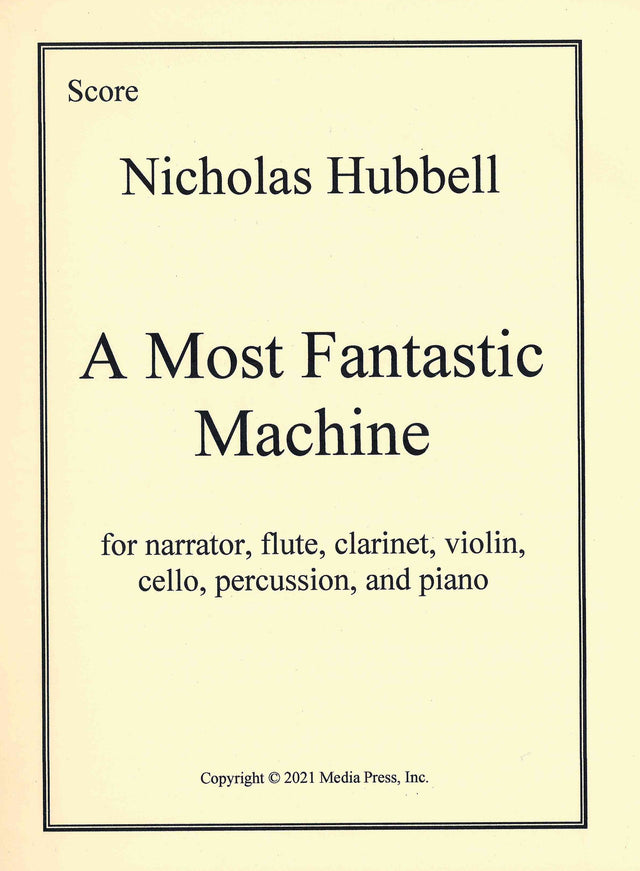 Score

Nicholas Hubbell

A Most Fantastic Machine

for narrator, flute, clarinet, violin, cello, percussion, and piano

Copyright © 2021 Media Press, Inc.